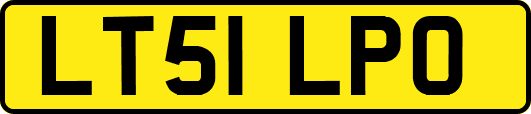 LT51 LPO